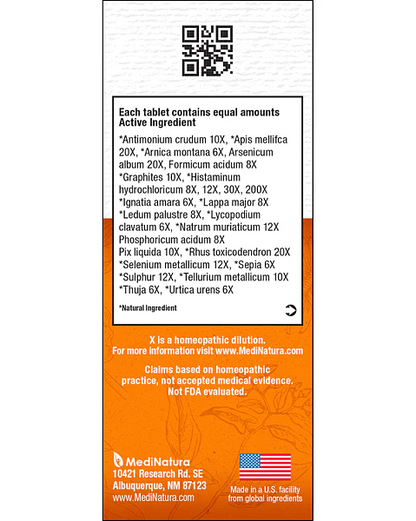 Each tablet contains equal amounts
Active Ingredient

*Antimonium crudum 10X, *Apis mellifca 20X, *Arnica montana 6X, Arsenicum album 20X, Formicum acidum 8X
*Graphites 10X, *Histaminum hydrochloricum 8X, 12X, 30X, 200X
*Ignatia amara 6X, *Lappa major 8X
*Ledum palustre 8X, *Lycopodium clavatum 6X, *Natrum muriaticum 12X
Phosphoricum acidum 8X
Pix liquida 10X, *Rhus toxicodendron 20X
*Selenium metallicum 12X, *Sepia 6X
*Sulphur 12X, *Tellurium metallicum 10X
*Thuja 6X, *Urtica urens 6X

*Natural Ingredient

X is a homeopathic dilution.
For more information visit www.MediNatura.com

Claims based on homeopathic practice, not accepted medical evidence. Not FDA evaluated.

MediNatura
10421 Research Rd. SE
Albuquerque, NM 87123
www.MediNatura.com

Made in a U.S. facility from global ingredients